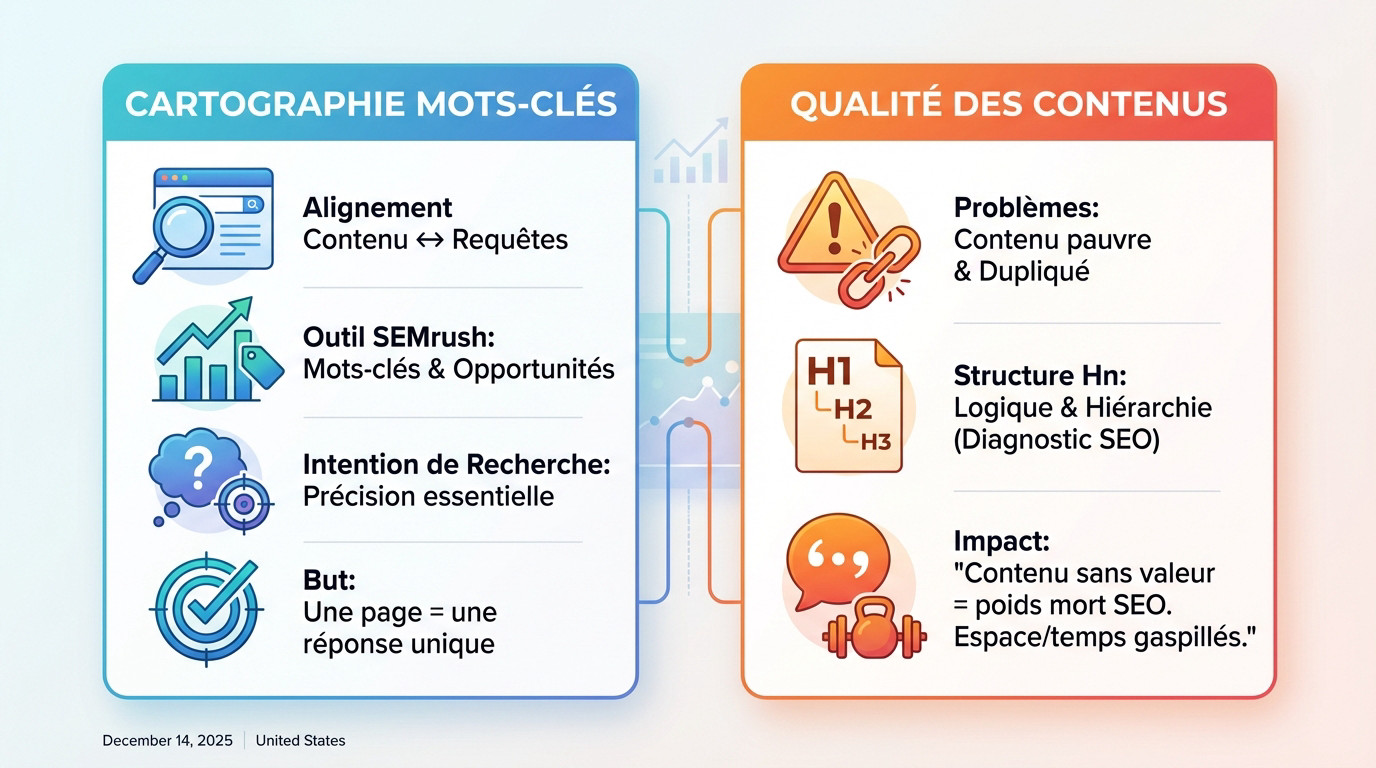 CARTOGRAPHIE MOTS-CLÉS

Alignement
Contenu ↔ Requêtes

Outil SEMrush:
Mots-clés & Opportunités

Intention de Recherche:
Précision essentielle

But:
Une page = une réponse unique

QUALITÉ DES CONTENUS

Problèmes:
Contenu pauvre & Dupliqué

H1
H2
H3

Structure Hn:
Logique & Hiérarchie (Diagnostic SEO)

Impact:
"Contenu sans valeur = poids mort SEO. Espace/temps gaspillés."

December 14, 2025 | United States